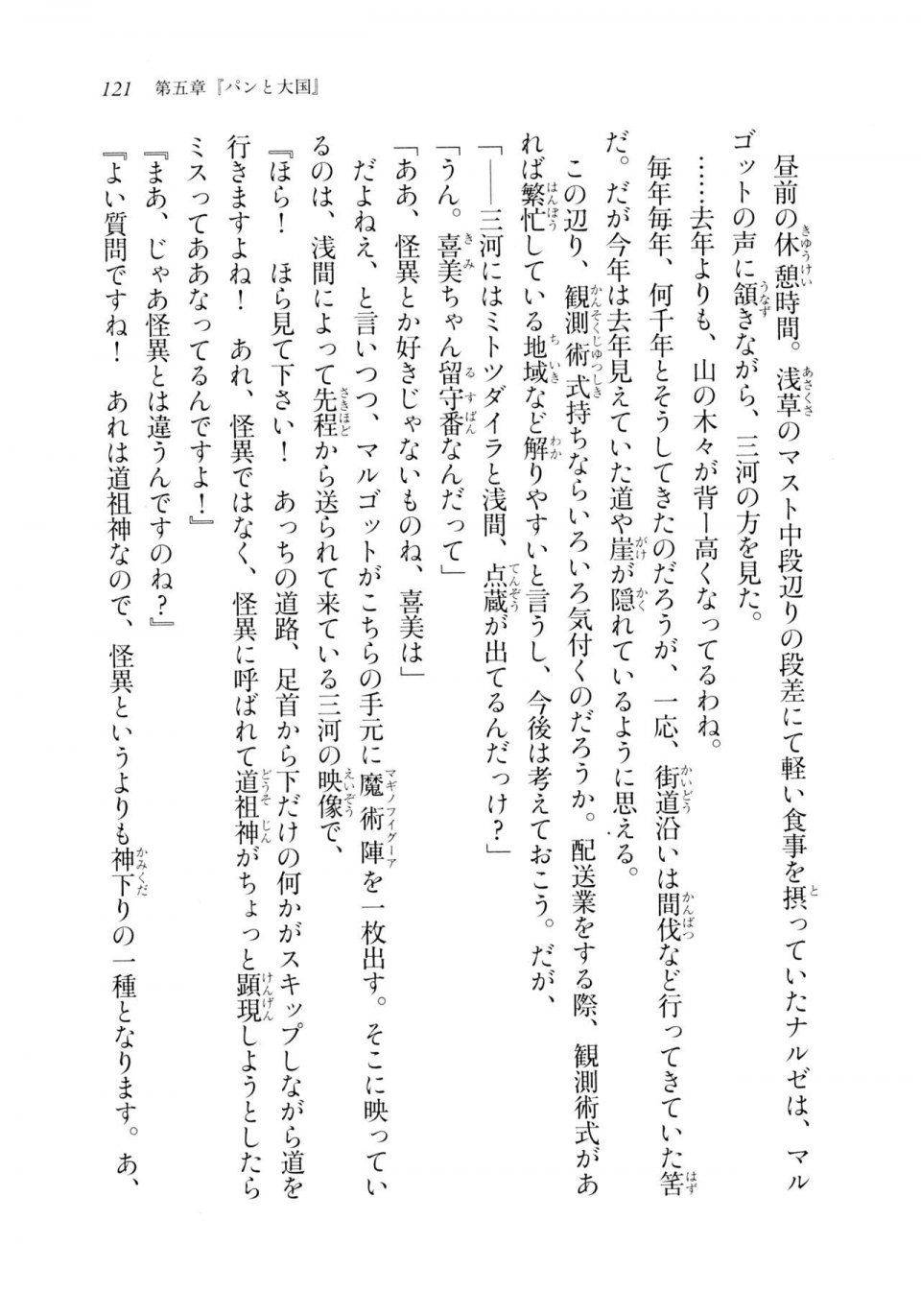 121　第五章『パンと大国』

昼前の休憩時間。浅草のマスト中段辺りの段差にて軽い食事を摂っていたナルゼは、マルゴットの声に頷きながら、三河の方を見た。

……去年よりも、山の木々が背ー高くなってるわね。

毎年毎年、何千年とそうしてきたのだろうが、一応、街道沿いは間伐など行ってきていた筈だ。だが今年は去年見えていた道や崖が隠れているように思える。

この辺り、観測術式持ちならいろいろ気付くのだろうか。配送業をする際、観測術式があれば繁忙している地域など解りやすいと言うし、今後は考えておこう。だが、

「――三河にはミトツダイラと浅間、点蔵が出てるんだっけ？」

「うん。喜美ちゃん留守番なんだって」

「ああ、怪異とか好きじゃないものね、喜美は」

だよねえ、と言いつつ、マルゴットがこちらの手元に魔術陣を一枚出す。そこに映っているのは、浅間によって先程から送られて来ている三河の映像で、

『ほら！　ほら見て下さい！　あっちの道路、足首から下だけの何かがスキップしながら道を行きますよね！　あれ、怪異ではなく、怪異に呼ばれて道祖神がちょっと顕現しようとしたらミスってああなってるんですよ！』

『まあ、じゃあ怪異とは違うんですのね？』

『よい質問ですね！　あれは道祖神なので、怪異というよりも神下りの一種となります。あ、